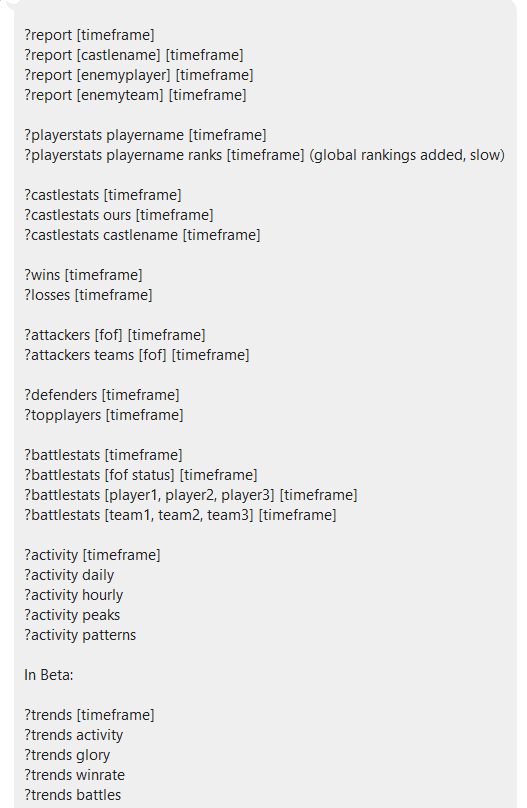 ?report [timeframe]
?report [castlename] [timeframe]
?report [enemyplayer] [timeframe]
?report [enemyteam] [timeframe]

?playerstats playername [timeframe]
?playerstats playername ranks [timeframe] (global rankings added, slow)

?castlestats [timeframe]
?castlestats ours [timeframe]
?castlestats castlename [timeframe]

?wins [timeframe]
?losses [timeframe]

?attackers [fof] [timeframe]
?attackers teams [fof] [timeframe]

?defenders [timeframe]
?topplayers [timeframe]

?battlestats [timeframe]
?battlestats [fof status] [timeframe]
?battlestats [player1, player2, player3] [timeframe]
?battlestats [team1, team2, team3] [timeframe]

?activity [timeframe]
?activity daily
?activity hourly
?activity peaks
?activity patterns

In Beta:

?trends [timeframe]
?trends activity
?trends glory
?trends winrate
?trends battles